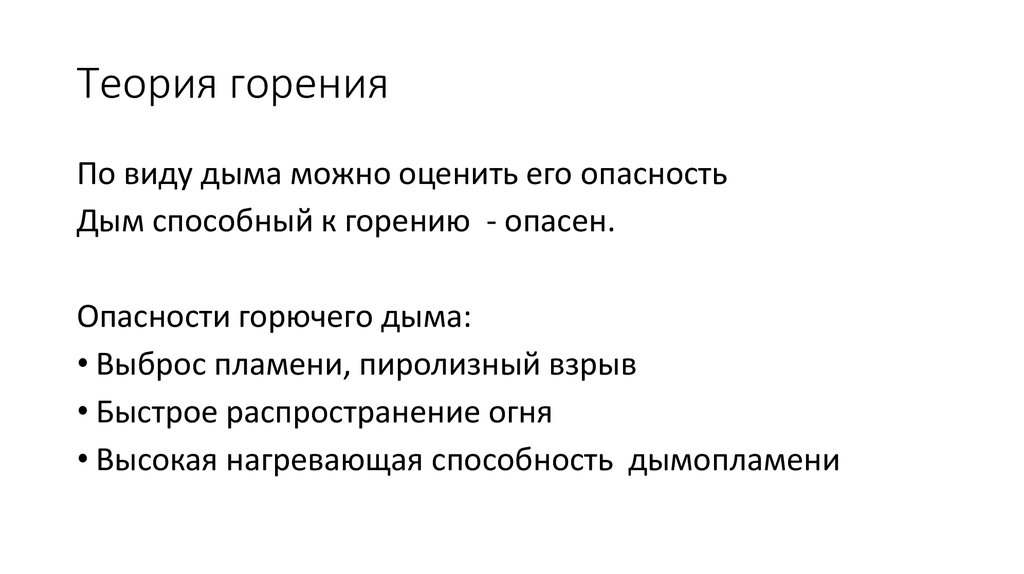 Теория горения

По виду дыма можно оценить его опасность
Дым способный к горению - опасен.

Опасности горючего дыма:
• Выброс пламени, пиролизный взрыв
• Быстрое распространение огня
• Высокая нагревающая способность дымопламени